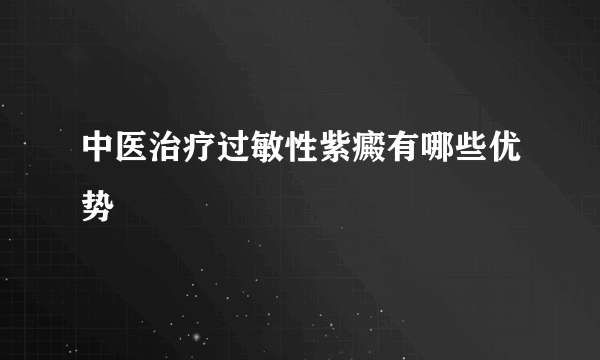 中医治疗过敏性紫癜有哪些优势